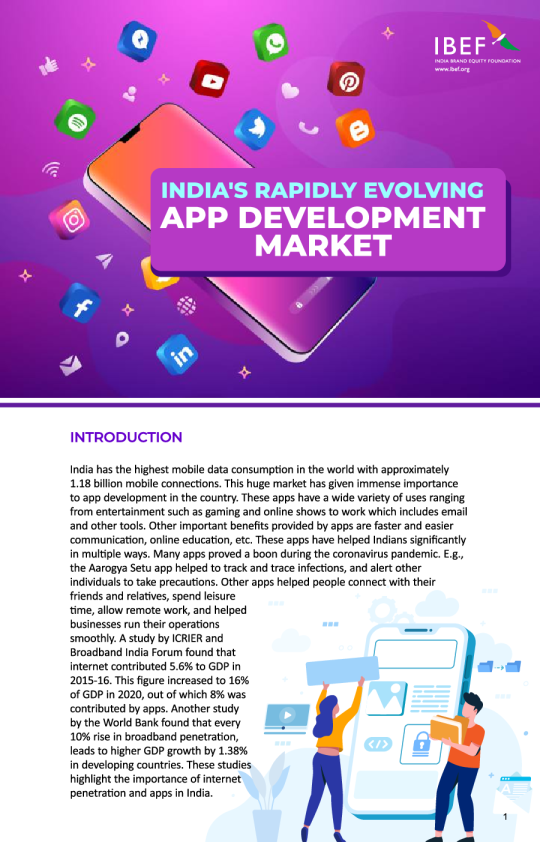 IBEF
INDIA BRAND EQUITY FOUNDATION
www.ibef.org

INDIA'S RAPIDLY EVOLVING
APP DEVELOPMENT MARKET

INTRODUCTION

India has the highest mobile data consumption in the world with approximately 1.18 billion mobile connections. This huge market has given immense importance to app development in the country. These apps have a wide variety of uses ranging from entertainment such as gaming and online shows to work which includes email and other tools. Other important benefits provided by apps are faster and easier communication, online education, etc. These apps have helped Indians significantly in multiple ways. Many apps proved a boon during the coronavirus pandemic. E.g., the Aarogya Setu app helped to track and trace infections, and alert other individuals to take precautions. Other apps helped people connect with their friends and relatives, spend leisure time, allow remote work, and helped businesses run their operations smoothly. A study by ICRIER and Broadband India Forum found that internet contributed 5.6% to GDP in 2015-16. This figure increased to 16% of GDP in 2020, out of which 8% was contributed by apps. Another study by the World Bank found that every 10% rise in broadband penetration, leads to higher GDP growth by 1.38% in developing countries. These studies highlight the importance of internet penetration and apps in India.

1